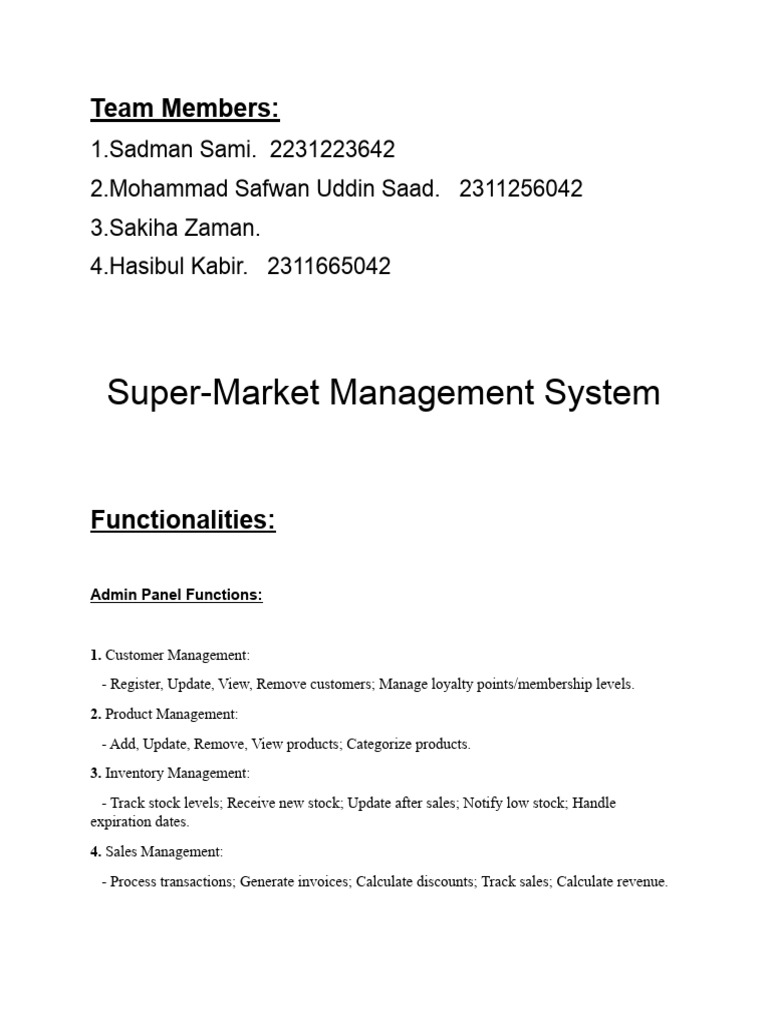 Team Members:

1.Sadman Sami. 2231223642

2.Mohammad Safwan Uddin Saad. 2311256042

3.Sakiha Zaman.

4.Hasibul Kabir. 2311665042

Super-Market Management System

Functionalities:

Admin Panel Functions:

1. Customer Management:

- Register, Update, View, Remove customers; Manage loyalty points/membership levels.

2. Product Management:

- Add, Update, Remove, View products; Categorize products.

3. Inventory Management:

- Track stock levels; Receive new stock; Update after sales; Notify low stock; Handle expiration dates.

4. Sales Management:

- Process transactions; Generate invoices; Calculate discounts; Track sales; Calculate revenue.